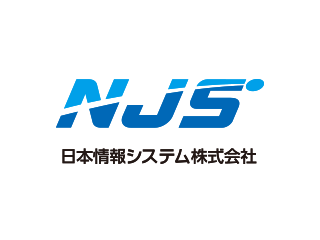 NJS

日本情報システム株式会社